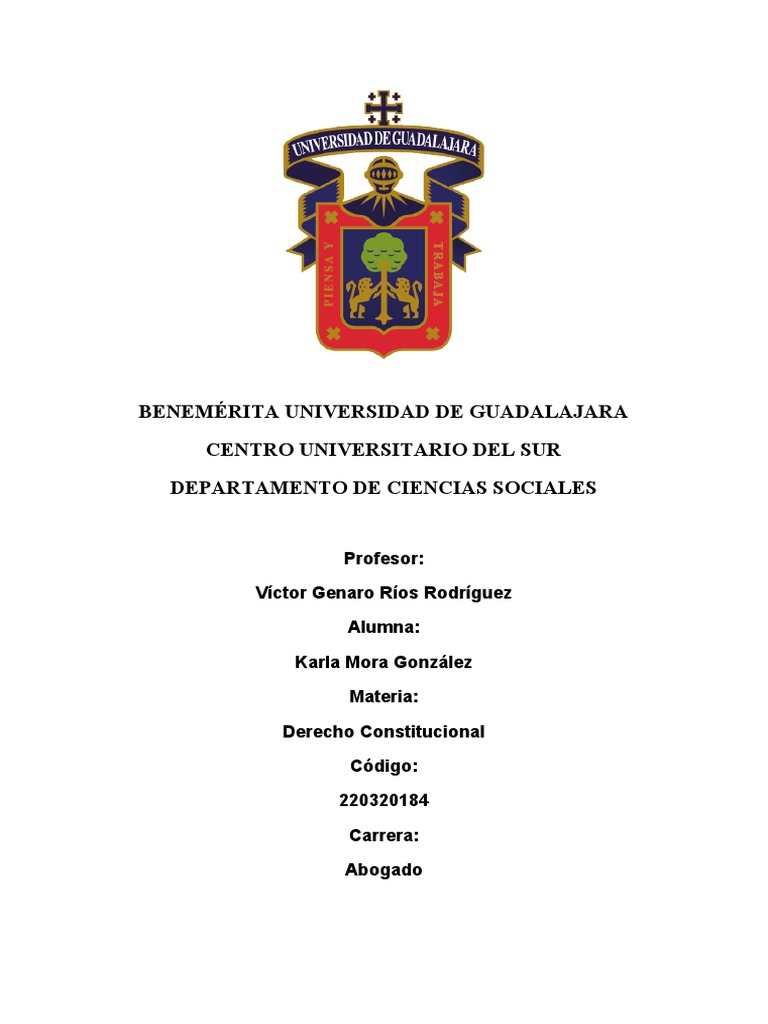 UNIVERSIDAD DE GUADALAJARA

PIENSA Y TRABAJA

BENEMÉRITA UNIVERSIDAD DE GUADALAJARA

CENTRO UNIVERSITARIO DEL SUR

DEPARTAMENTO DE CIENCIAS SOCIALES

Profesor:

Víctor Genaro Ríos Rodríguez

Alumna:

Karla Mora González

Materia:

Derecho Constitucional

Código:

220320184

Carrera:

Abogado